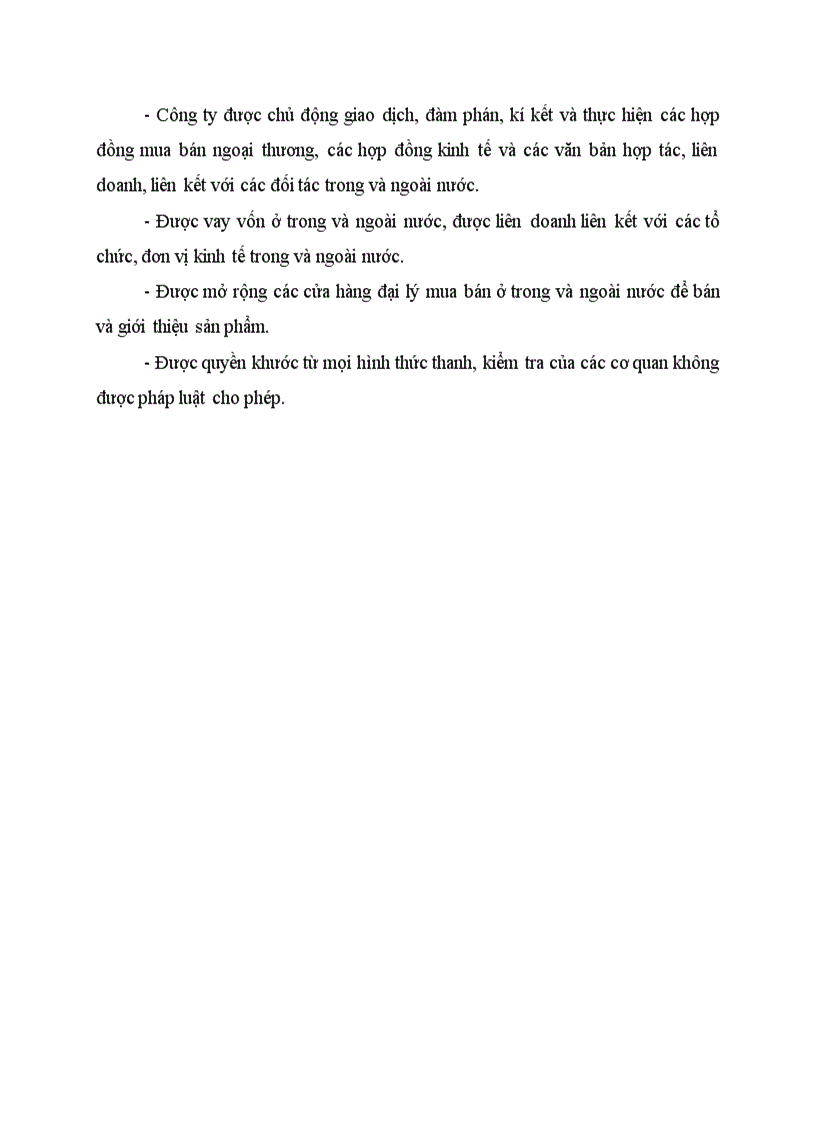 - Công ty được chủ động giao dịch, đàm phán, kí kết và thực hiện các hợp đồng mua bán ngoại thương, các hợp đồng kinh tế và các văn bản hợp tác, liên doanh, liên kết với các đối tác trong và ngoài nước.

- Được vay vốn ở trong và ngoài nước, được liên doanh liên kết với các tổ chức, đơn vị kinh tế trong và ngoài nước.

- Được mở rộng các cửa hàng đại lý mua bán ở trong và ngoài nước để bán và giới thiệu sản phẩm.

- Được quyền khước từ mọi hình thức thanh, kiểm tra của các cơ quan không được pháp luật cho phép.